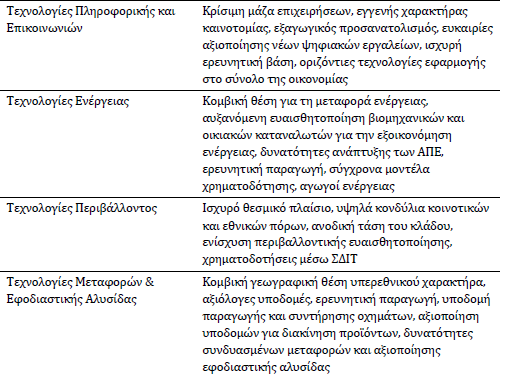 | | |
|---|---|
| Τεχνολογίες Πληροφορικής και Επικοινωνιών | Κρίσιμη μάζα επιχειρήσεων, εγγενής χαρακτήρας καινοτομίας, εξαγωγικός προσανατολισμός, ευκαιρίες αξιοποίησης νέων ψηφιακών εργαλείων, ισχυρή ερευνητική βάση, οριζόντιες τεχνολογίες εφαρμογής στο σύνολο της οικονομίας |
| Τεχνολογίες Ενέργειας | Κομβική θέση για τη μεταφορά ενέργειας, αυξανόμενη ευαισθητοποίηση βιομηχανικών και οικιακών καταναλωτών για την εξοικονόμηση ενέργειας, δυνατότητες ανάπτυξης των ΑΠΕ, ερευνητική παραγωγή, σύγχρονα μοντέλα χρηματοδότησης, αγωγοί ενέργειας |
| Τεχνολογίες Περιβάλλοντος | Ισχυρό θεσμικό πλαίσιο, υψηλά κονδύλια κοινοτικών και εθνικών πόρων, ανοδική τάση του κλάδου, ενίσχυση περιβαλλοντικής ευαισθητοποίησης, χρηματοδοτήσεις μέσω ΣΔΙΤ |
| Τεχνολογίες Μεταφορών & Εφοδιαστικής Αλυσίδας | Κομβική γεωγραφική θέση υπερεθνικού χαρακτήρα, αξιόλογες υποδομές, ερευνητική παραγωγή, υποδομή παραγωγής και συντήρησης οχημάτων, αξιοποίηση υποδομών για διακίνηση προϊόντων, δυνατότητες συνδυασμένων μεταφορών και αξιοποίησης εφοδιαστικής αλυσίδας |